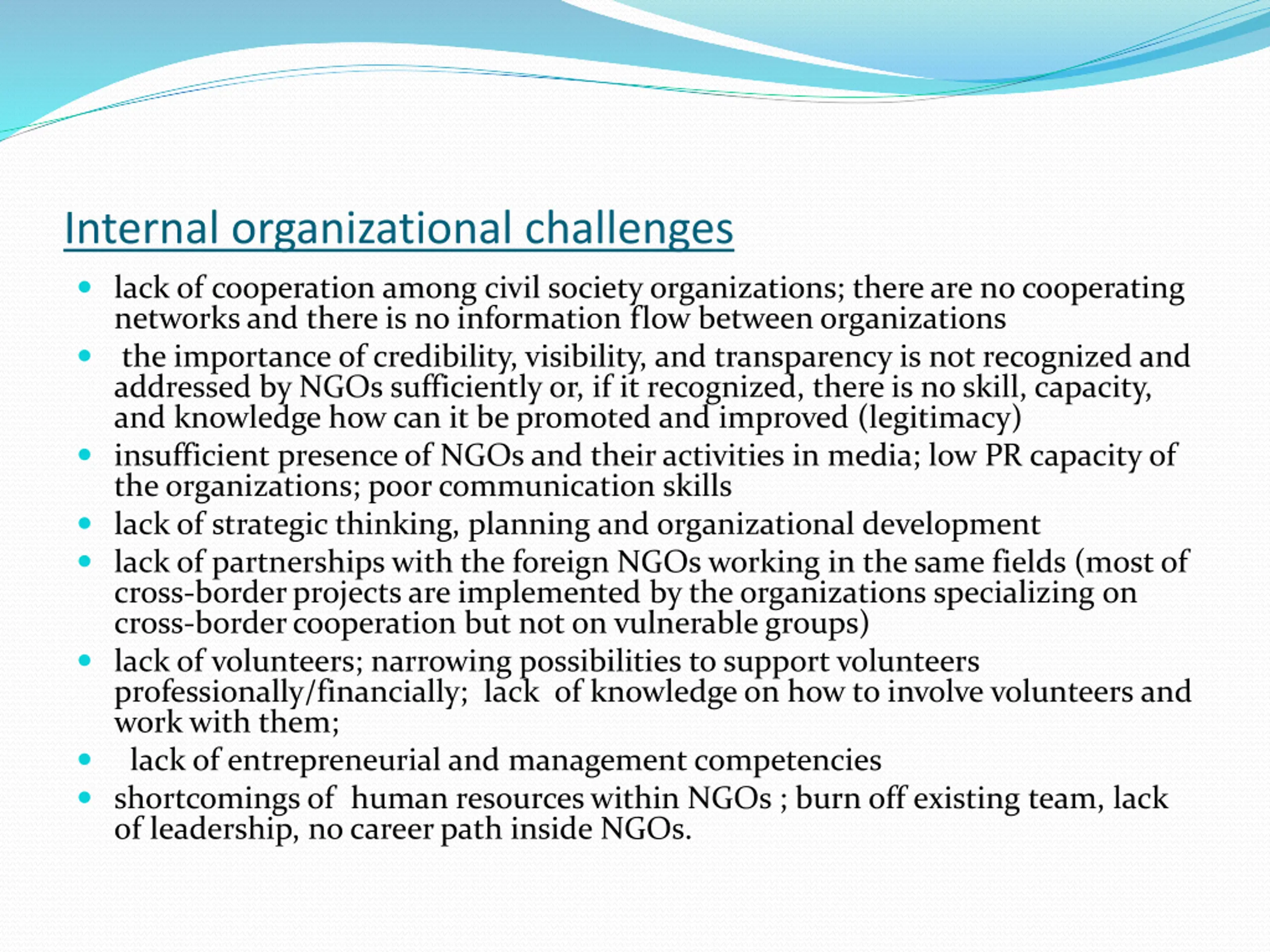 Internal organizational challenges

- lack of cooperation among civil society organizations; there are no cooperating networks and there is no information flow between organizations
- the importance of credibility, visibility, and transparency is not recognized and addressed by NGOs sufficiently or, if it recognized, there is no skill, capacity, and knowledge how can it be promoted and improved (legitimacy)
- insufficient presence of NGOs and their activities in media; low PR capacity of the organizations; poor communication skills
- lack of strategic thinking, planning and organizational development
- lack of partnerships with the foreign NGOs working in the same fields (most of cross-border projects are implemented by the organizations specializing on cross-border cooperation but not on vulnerable groups)
- lack of volunteers; narrowing possibilities to support volunteers professionally/financially; lack of knowledge on how to involve volunteers and work with them;
- lack of entrepreneurial and management competencies
- shortcomings of human resources within NGOs ; burn off existing team, lack of leadership, no career path inside NGOs.